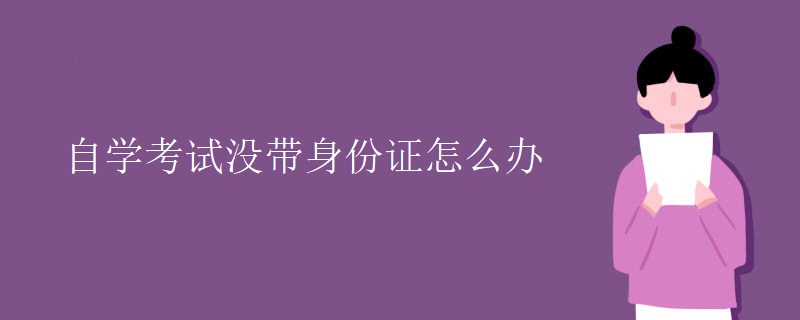 自学考试没带身份证怎么办